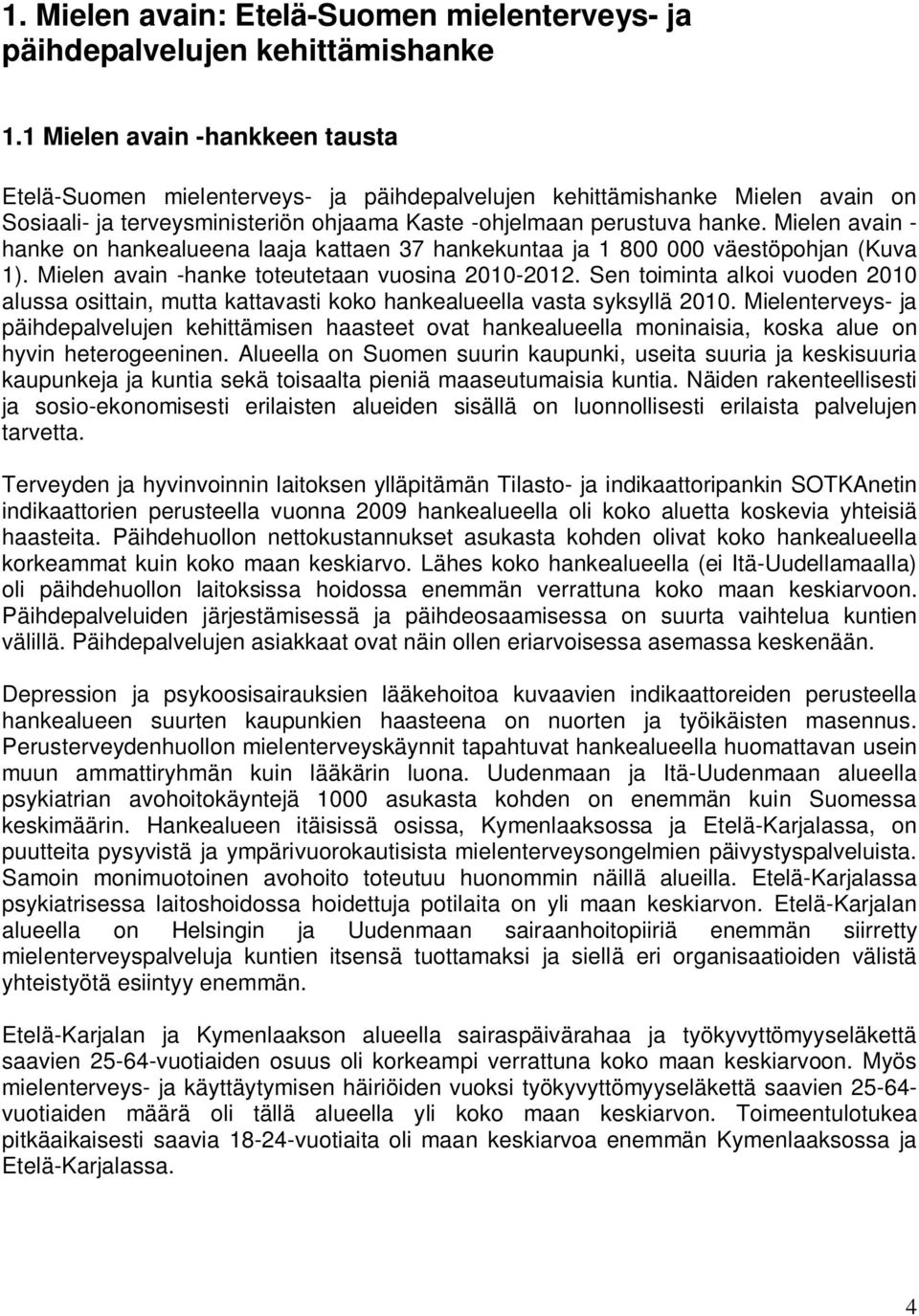 1. Mielen avain: Etelä-Suomen mielenterveys- ja päihdepalvelujen kehittämishanke

1.1 Mielen avain -hankkeen tausta

Etelä-Suomen mielenterveys- ja päihdepalvelujen kehittämishanke Mielen avain on Sosiaali- ja terveysministeriön ohjaama Kaste -ohjelmaan perustuva hanke. Mielen avain -hanke on hankealueena laaja kattaen 37 hankekuntaa ja 1 800 000 väestöpohjan (Kuva 1). Mielen avain -hanke toteutetaan vuosina 2010-2012. Sen toiminta alkoi vuoden 2010 alussa osittain, mutta kattavasti koko hankealueella vasta syksyllä 2010. Mielenterveys- ja päihdepalvelujen kehittämisen haasteet ovat hankealueella moninaisia, koska alue on hyvin heterogeeninen. Alueella on Suomen suurin kaupunki, useita suuria ja keskisuuria kaupunkeja ja kuntia sekä toisaalta pieniä maaseutumaisia kuntia. Näiden rakenteellisesti ja sosio-ekonomisesti erilaisten alueiden sisällä on luonnollisesti erilaista palvelujen tarvetta.

Terveyden ja hyvinvoinnin laitoksen ylläpitämän Tilasto- ja indikaattoripankin SOTKAnetin indikaattorien perusteella vuonna 2009 hankealueella oli koko aluetta koskevia yhteisiä haasteita. Päihdehuollon nettokustannukset asukasta kohden olivat koko hankealueella korkeammat kuin koko maan keskiarvo. Lähes koko hankealueella (ei Itä-Uudellamaalla) oli päihdehuollon laitoksissa hoidossa enemmän verrattuna koko maan keskiarvoon. Päihdepalveluiden järjestämisessä ja päihdeosaamisessa on suurta vaihtelua kuntien välillä. Päihdepalvelujen asiakkaat ovat näin ollen eriarvoisessa asemassa keskenään.

Depression ja psykoosisairauksien lääkehoitoa kuvaavien indikaattoreiden perusteella hankealueen suurten kaupunkien haasteena on nuorten ja työikäisten masennus. Perusterveydenhuollon mielenterveyskäynnit tapahtuvat hankealueella huomattavan usein muun ammattiryhmän kuin lääkärin luona. Uudenmaan ja Itä-Uudenmaan alueella psykiatrian avohoitokäyntejä 1000 asukasta kohden on enemmän kuin Suomessa keskimäärin. Hankealueen itäisissä osissa, Kymenlaaksossa ja Etelä-Karjalassa, on puutteita pysyvistä ja ympärivuorokautisista mielenterveysongelmien päivystyspalveluista. Samoin monimuotoinen avohoito toteutuu huonommin näillä alueilla. Etelä-Karjalassa psykiatrisessa laitoshoidossa hoidettuja potilaita on yli maan keskiarvon. Etelä-Karjalan alueella on Helsingin ja Uudenmaan sairaanhoitopiiriä enemmän siirretty mielenterveyspalveluja kuntien itsensä tuottamaksi ja siellä eri organisaatioiden välistä yhteistyötä esiintyy enemmän.

Etelä-Karjalan ja Kymenlaakson alueella sairaspäivärahaa ja työkyvyttömyyseläkettä saavien 25-64-vuotiaiden osuus oli korkeampi verrattuna koko maan keskiarvoon. Myös mielenterveys- ja käyttäytymisen häiriöiden vuoksi työkyvyttömyyseläkettä saavien 25-64-vuotiaiden määrä oli tällä alueella yli koko maan keskiarvon. Toimeentulotukea pitkäaikaisesti saavia 18-24-vuotiaita oli maan keskiarvoa enemmän Kymenlaaksossa ja Etelä-Karjalassa.

4